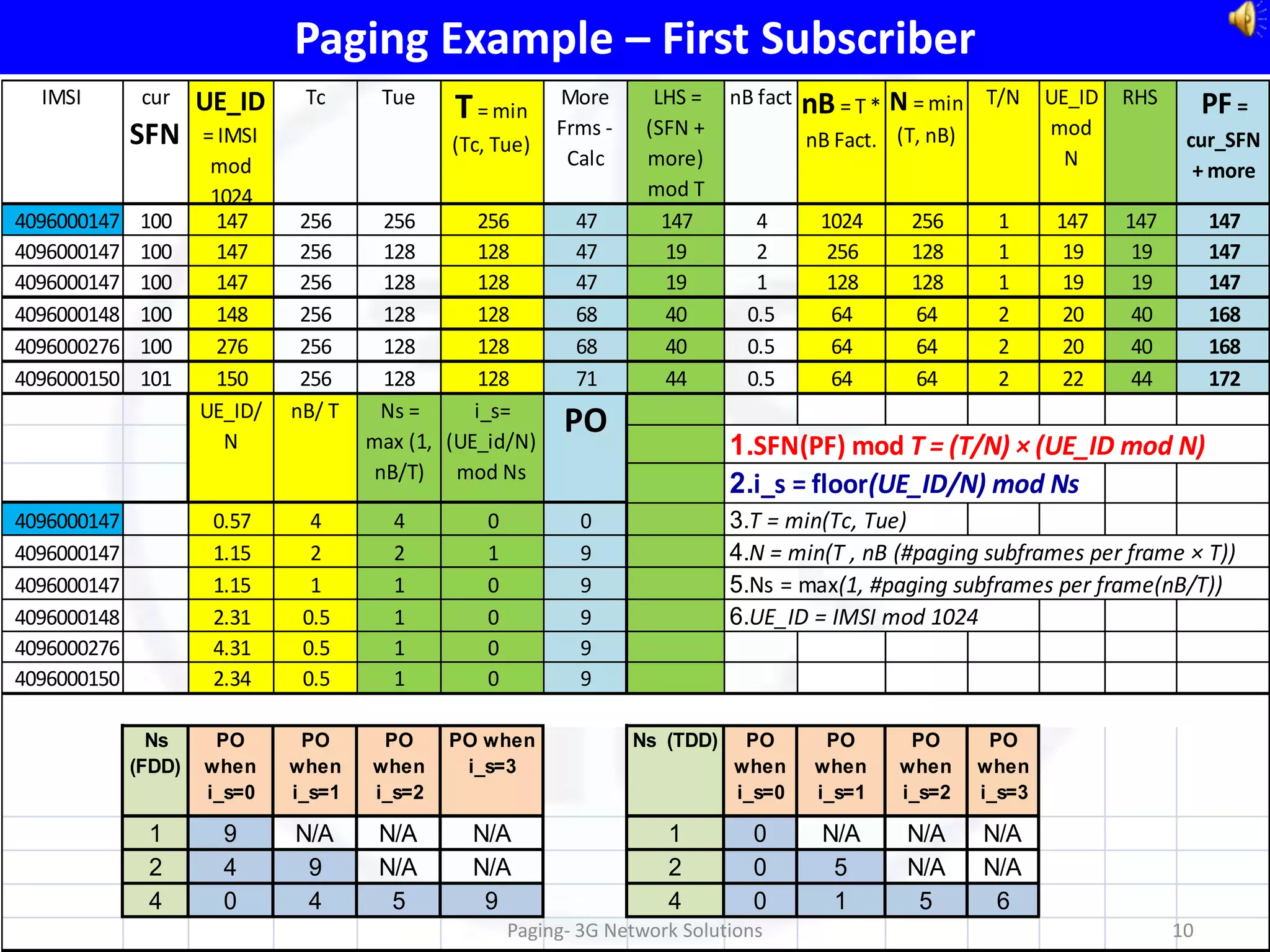 Paging Example – First Subscriber

| IMSI | cur SFN | UE_ID = IMSI mod 1024 | Tc | Tue | T = min (Tc, Tue) | More Frms - Calc | LHS = (SFN + more) mod T | nB fact | nB = T * nB Fact. | N = min (T, nB) | T/N | UE_ID mod N | RHS | PF = cur_SFN + more |
|---|---|---|---|---|---|---|---|---|---|---|---|---|---|---|
| 4096000147 | 100 | 147 | 256 | 256 | 256 | 47 | 147 | 4 | 1024 | 256 | 1 | 147 | 147 | 147 |
| 4096000147 | 100 | 147 | 256 | 128 | 128 | 47 | 19 | 2 | 256 | 128 | 1 | 19 | 19 | 147 |
| 4096000147 | 100 | 147 | 256 | 128 | 128 | 47 | 19 | 1 | 128 | 128 | 1 | 19 | 19 | 147 |
| 4096000148 | 100 | 148 | 256 | 128 | 128 | 68 | 40 | 0.5 | 64 | 64 | 2 | 20 | 40 | 168 |
| 4096000276 | 100 | 276 | 256 | 128 | 128 | 68 | 40 | 0.5 | 64 | 64 | 2 | 20 | 40 | 168 |
| 4096000150 | 101 | 150 | 256 | 128 | 128 | 71 | 44 | 0.5 | 64 | 64 | 2 | 22 | 44 | 172 |

| | | UE_ID/ N | nB/ T | Ns = max (1, nB/T) | i_s= (UE_id/N) mod Ns | PO |
|---|---|---|---|---|---|---|
| 4096000147 | | 0.57 | 4 | 4 | 0 | 0 |
| 4096000147 | | 1.15 | 2 | 2 | 1 | 9 |
| 4096000147 | | 1.15 | 1 | 1 | 0 | 9 |
| 4096000148 | | 2.31 | 0.5 | 1 | 0 | 9 |
| 4096000276 | | 4.31 | 0.5 | 1 | 0 | 9 |
| 4096000150 | | 2.34 | 0.5 | 1 | 0 | 9 |

1.SFN(PF) mod T = (T/N) × (UE_ID mod N)
2.i_s = floor(UE_ID/N) mod Ns
3.T = min(Tc, Tue)
4.N = min(T , nB (#paging subframes per frame × T))
5.Ns = max(1, #paging subframes per frame(nB/T))
6.UE_ID = IMSI mod 1024

| Ns (FDD) | PO when i_s=0 | PO when i_s=1 | PO when i_s=2 | PO when i_s=3 |
|---|---|---|---|---|
| 1 | 9 | N/A | N/A | N/A |
| 2 | 4 | 9 | N/A | N/A |
| 4 | 0 | 4 | 5 | 9 |

| Ns (TDD) | PO when i_s=0 | PO when i_s=1 | PO when i_s=2 | PO when i_s=3 |
|---|---|---|---|---|
| 1 | 0 | N/A | N/A | N/A |
| 2 | 0 | 5 | N/A | N/A |
| 4 | 0 | 1 | 5 | 6 |

Paging- 3G Network Solutions 10